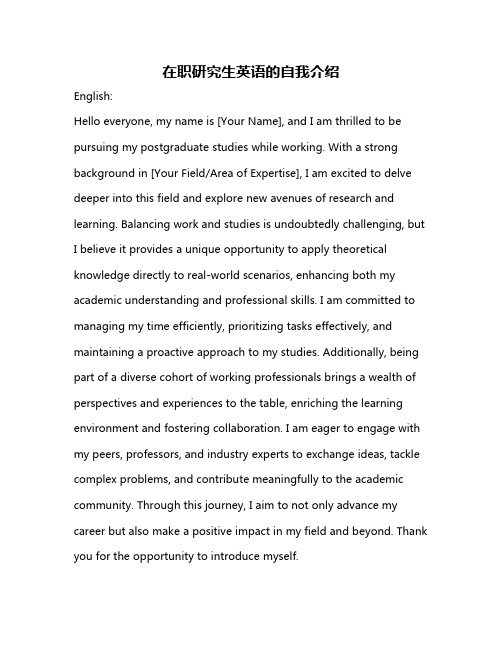 在职研究生英语的自我介绍

English:

Hello everyone, my name is [Your Name], and I am thrilled to be pursuing my postgraduate studies while working. With a strong background in [Your Field/Area of Expertise], I am excited to delve deeper into this field and explore new avenues of research and learning. Balancing work and studies is undoubtedly challenging, but I believe it provides a unique opportunity to apply theoretical knowledge directly to real-world scenarios, enhancing both my academic understanding and professional skills. I am committed to managing my time efficiently, prioritizing tasks effectively, and maintaining a proactive approach to my studies. Additionally, being part of a diverse cohort of working professionals brings a wealth of perspectives and experiences to the table, enriching the learning environment and fostering collaboration. I am eager to engage with my peers, professors, and industry experts to exchange ideas, tackle complex problems, and contribute meaningfully to the academic community. Through this journey, I aim to not only advance my career but also make a positive impact in my field and beyond. Thank you for the opportunity to introduce myself.